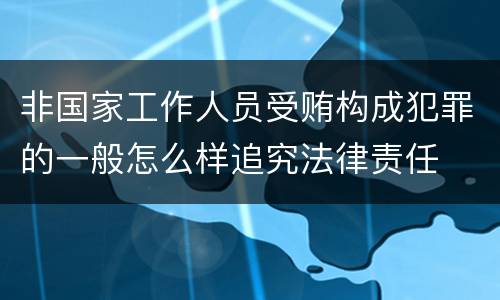 非国家工作人员受贿构成犯罪的一般怎么样追究法律责任